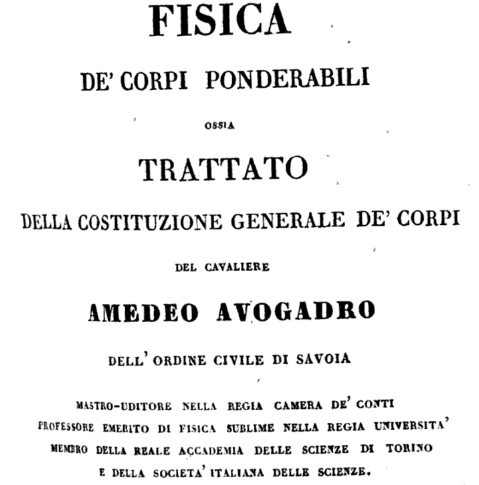 FISICA

DE' CORPI PONDERABILI

OSSIA

TRATTATO

DELLA COSTITUZIONE GENERALE DE' CORPI

DEL CAVALIERE

AMEDEO AVOGADRO

DELL' ORDINE CIVILE DI SAVOIA

MASTRO-UDITORE NELLA REGIA CAMERA DE' CONTI
PROFESSORE EMERITO DI FISICA SUBLIME NELLA REGIA UNIVERSITA'
MEMBRO DELLA REALE ACCADEMIA DELLE SCIENZE DI TORINO
E DELLA SOCIETA' ITALIANA DELLE SCIENZE.